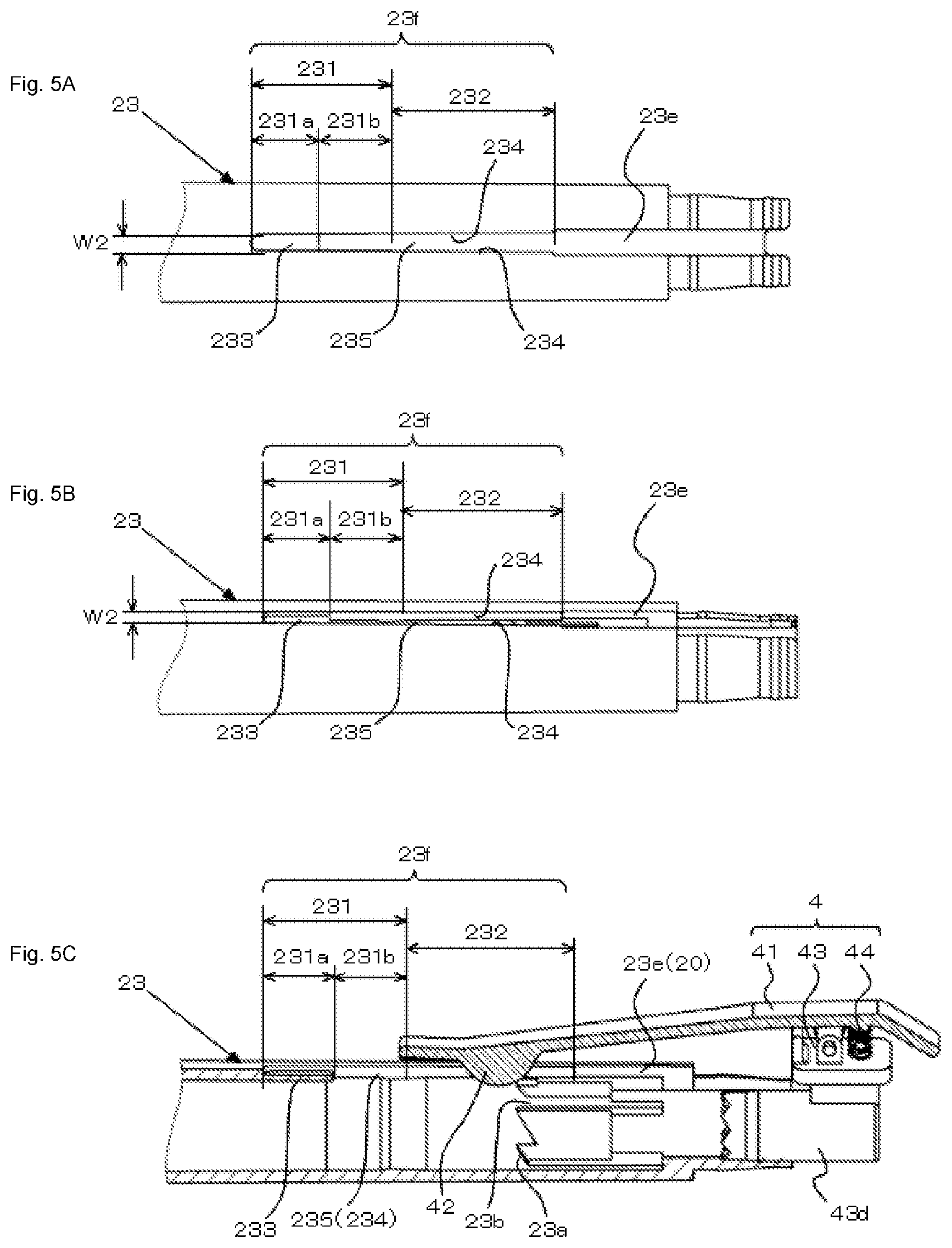 Fig. 5A

23f
231
232
231a 231b
23
23e
234
W2
233 235 234

Fig. 5B

23f
231
232
231a 231b
23
23e
234
W2
233 235 234

Fig. 5C

23f
231
232
231a 231b
4
41 43 44
23e(20)
23
233 235(234) 42 23b 23a 43d